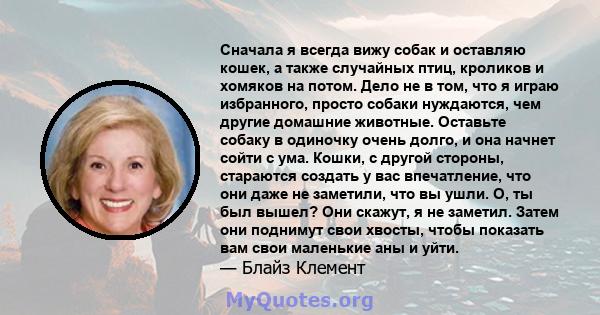 Сначала я всегда вижу собак и оставляю кошек, а также случайных птиц, кроликов и хомяков на потом. Дело не в том, что я играю избранного, просто собаки нуждаются, чем другие домашние животные. Оставьте собаку в одиночку очень долго, и она начнет сойти с ума. Кошки, с другой стороны, стараются создать у вас впечатление, что они даже не заметили, что вы ушли. О, ты был вышел? Они скажут, я не заметил. Затем они поднимут свои хвосты, чтобы показать вам свои маленькие аны и уйти.
— Блайз Клемент

MyQuotes.org